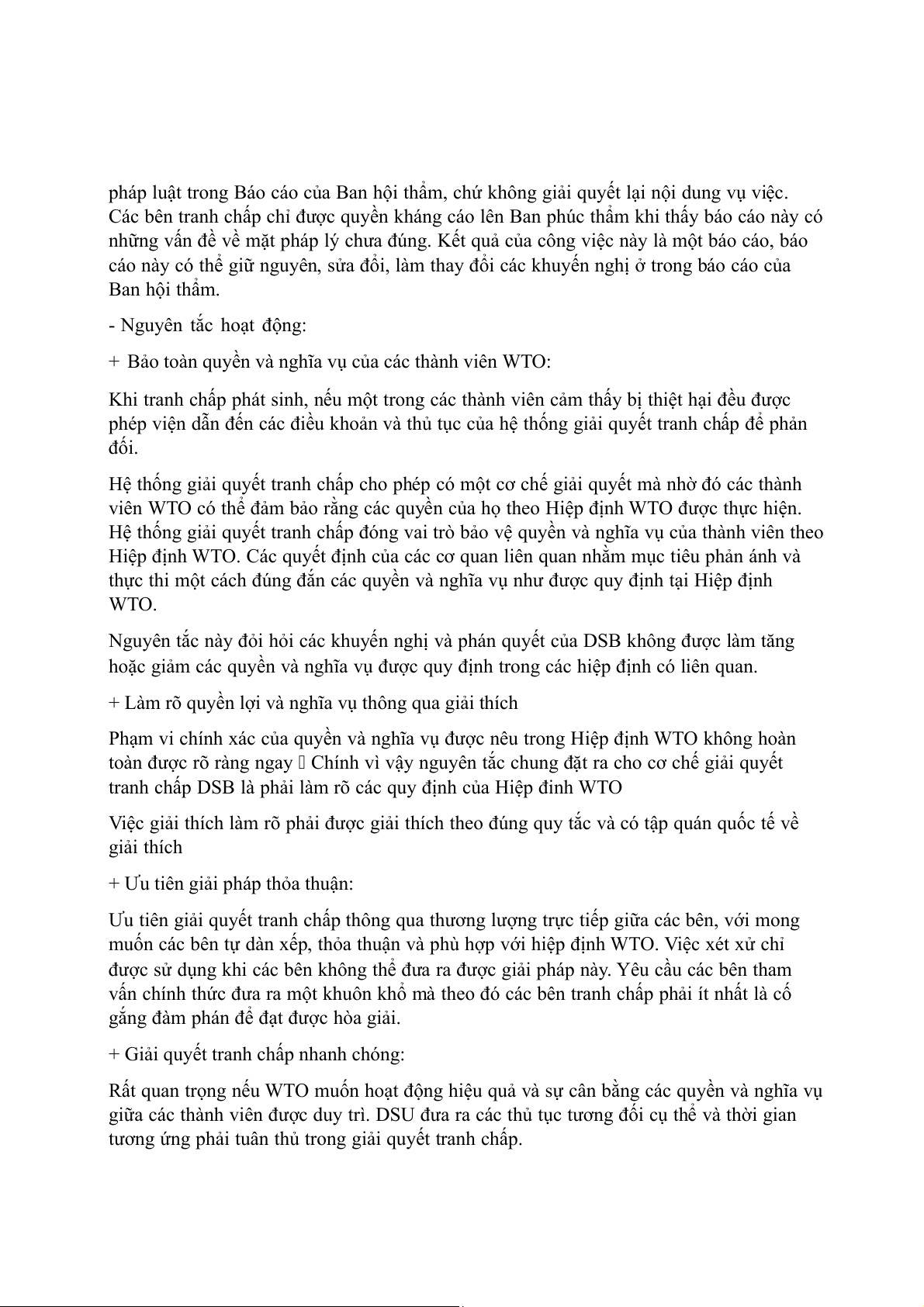 pháp luật trong Báo cáo của Ban hội thẩm, chứ không giải quyết lại nội dung vụ việc. Các bên tranh chấp chỉ được quyền kháng cáo lên Ban phúc thẩm khi thấy báo cáo này có những vấn đề về mặt pháp lý chưa đúng. Kết quả của công việc này là một báo cáo, báo cáo này có thể giữ nguyên, sửa đổi, làm thay đổi các khuyến nghị ở trong báo cáo của Ban hội thẩm.

- Nguyên tắc hoạt động:

+ Bảo toàn quyền và nghĩa vụ của các thành viên WTO:

Khi tranh chấp phát sinh, nếu một trong các thành viên cảm thấy bị thiệt hại đều được phép viện dẫn đến các điều khoản và thủ tục của hệ thống giải quyết tranh chấp để phản đối.

Hệ thống giải quyết tranh chấp cho phép có một cơ chế giải quyết mà nhờ đó các thành viên WTO có thể đảm bảo rằng các quyền của họ theo Hiệp định WTO được thực hiện. Hệ thống giải quyết tranh chấp đóng vai trò bảo vệ quyền và nghĩa vụ của thành viên theo Hiệp định WTO. Các quyết định của các cơ quan liên quan nhằm mục tiêu phản ánh và thực thi một cách đúng đắn các quyền và nghĩa vụ như được quy định tại Hiệp định WTO.

Nguyên tắc này đòi hỏi các khuyến nghị và phán quyết của DSB không được làm tăng hoặc giảm các quyền và nghĩa vụ được quy định trong các hiệp định có liên quan.

+ Làm rõ quyền lợi và nghĩa vụ thông qua giải thích

Phạm vi chính xác của quyền và nghĩa vụ được nêu trong Hiệp định WTO không hoàn toàn được rõ ràng ngay  Chính vì vậy nguyên tắc chung đặt ra cho cơ chế giải quyết tranh chấp DSB là phải làm rõ các quy định của Hiệp đinh WTO

Việc giải thích làm rõ phải được giải thích theo đúng quy tắc và có tập quán quốc tế về giải thích

+ Ưu tiên giải pháp thỏa thuận:

Ưu tiên giải quyết tranh chấp thông qua thương lượng trực tiếp giữa các bên, với mong muốn các bên tự dàn xếp, thỏa thuận và phù hợp với hiệp định WTO. Việc xét xử chỉ được sử dụng khi các bên không thể đưa ra được giải pháp này. Yêu cầu các bên tham vấn chính thức đưa ra một khuôn khổ mà theo đó các bên tranh chấp phải ít nhất là cố gắng đàm phán để đạt được hòa giải.

+ Giải quyết tranh chấp nhanh chóng:

Rất quan trọng nếu WTO muốn hoạt động hiệu quả và sự cân bằng các quyền và nghĩa vụ giữa các thành viên được duy trì. DSU đưa ra các thủ tục tương đối cụ thể và thời gian tương ứng phải tuân thủ trong giải quyết tranh chấp.